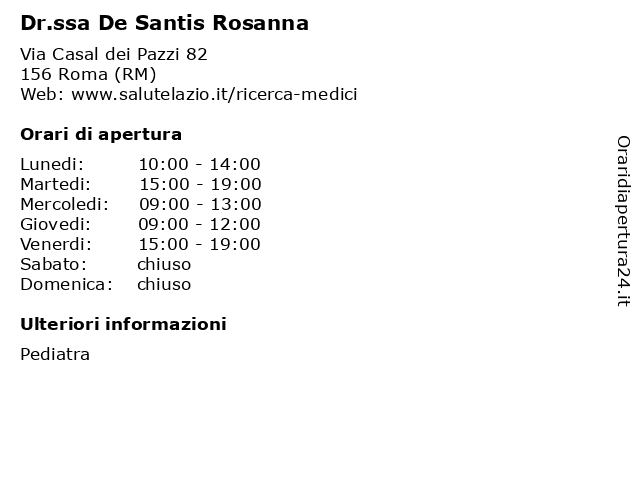 Dr.ssa De Santis Rosanna

Via Casal dei Pazzi 82
156 Roma (RM)
Web: www.salutelazio.it/ricerca-medici

Orari di apertura

| | |
|---|---|
| Lunedi: | 10:00 - 14:00 |
| Martedi: | 15:00 - 19:00 |
| Mercoledi: | 09:00 - 13:00 |
| Giovedi: | 09:00 - 12:00 |
| Venerdi: | 15:00 - 19:00 |
| Sabato: | chiuso |
| Domenica: | chiuso |

Ulteriori informazioni

Pediatra

Oraridiapertura24.it